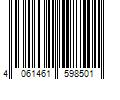 4 061461 598501